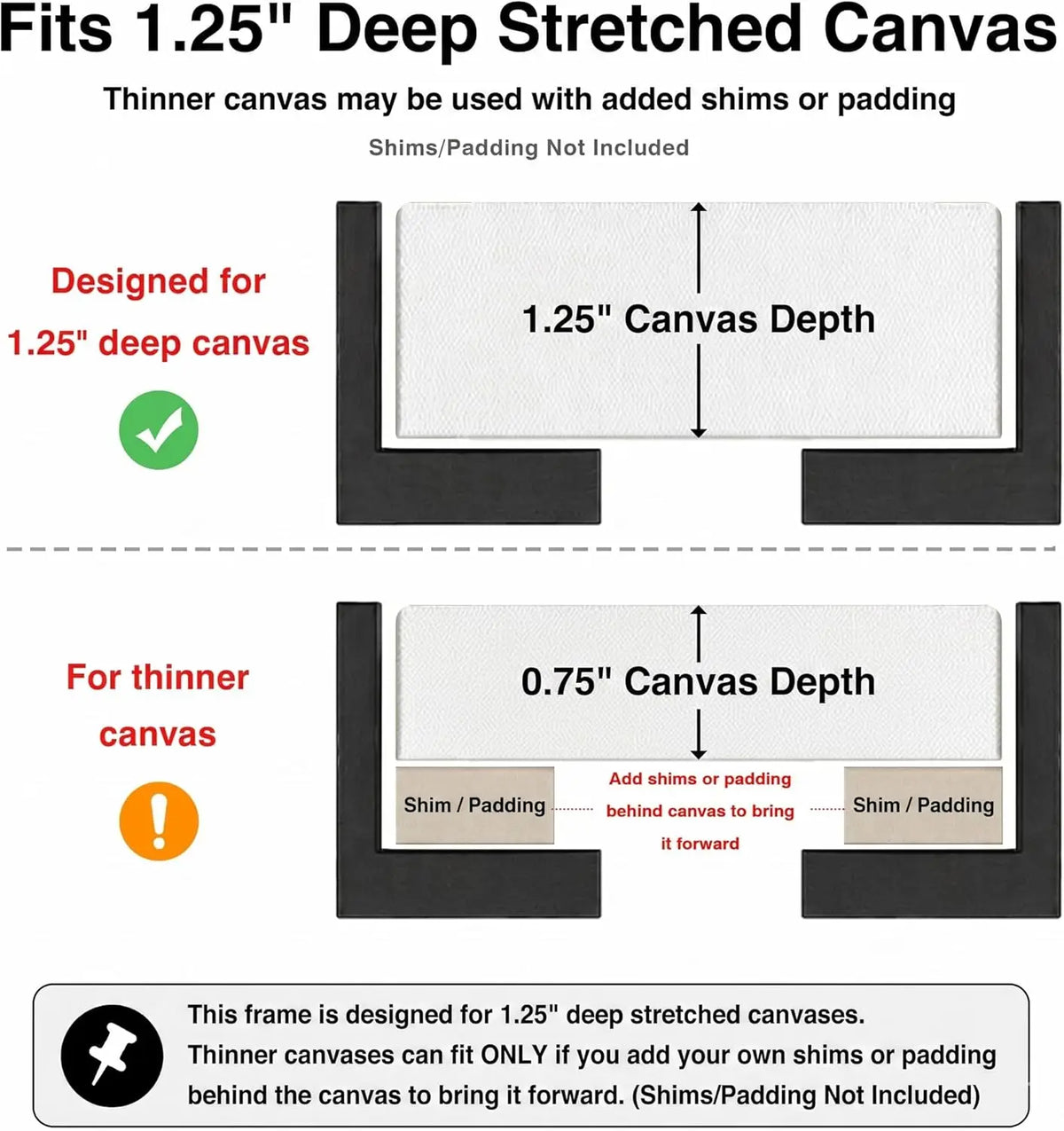 Fits 1.25" Deep Stretched Canvas

Thinner canvas may be used with added shims or padding

Shims/Padding Not Included

Designed for 1.25" deep canvas

1.25" Canvas Depth

For thinner canvas

0.75" Canvas Depth

Shim / Padding

Add shims or padding behind canvas to bring it forward

Shim / Padding

This frame is designed for 1.25" deep stretched canvases. Thinner canvases can fit ONLY if you add your own shims or padding behind the canvas to bring it forward. (Shims/Padding Not Included)